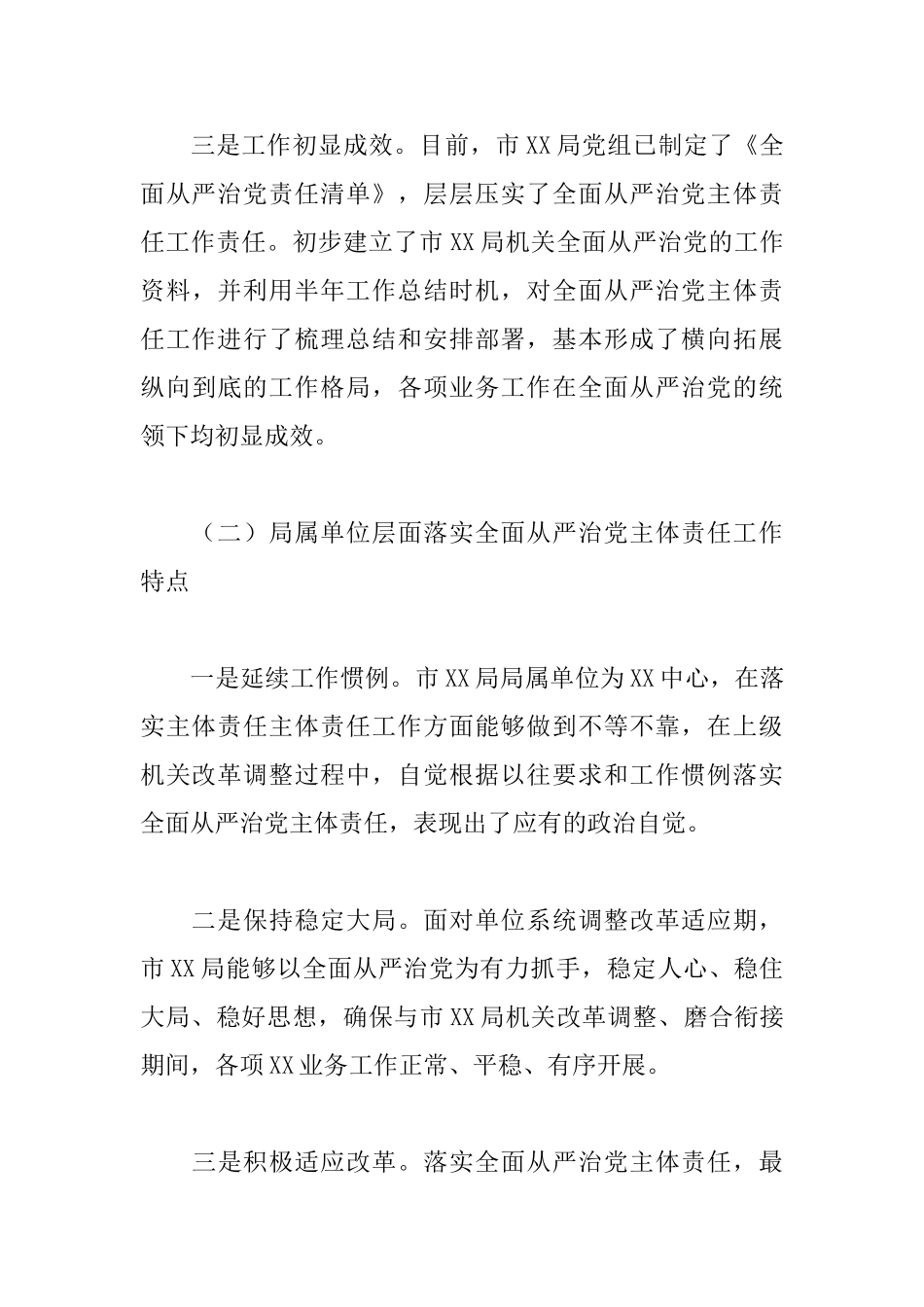 三是工作初显成效。目前，市XX局党组已制定了《全面从严治党责任清单》，层层压实了全面从严治党主体责任工作责任。初步建立了市XX局机关全面从严治党的工作资料，并利用半年工作总结时机，对全面从严治党主体责任工作进行了梳理总结和安排部署，基本形成了横向拓展纵向到底的工作格局，各项业务工作在全面从严治党的统领下均初显成效。

（二）局属单位层面落实全面从严治党主体责任工作特点

一是延续工作惯例。市XX局局属单位为XX中心，在落实主体责任主体责任工作方面能够做到不等不靠，在上级机关改革调整过程中，自觉根据以往要求和工作惯例落实全面从严治党主体责任，表现出了应有的政治自觉。

二是保持稳定大局。面对单位系统调整改革适应期，市XX局能够以全面从严治党为有力抓手，稳定人心、稳住大局、稳好思想，确保与市XX局机关改革调整、磨合衔接期间，各项XX业务工作正常、平稳、有序开展。

三是积极适应改革。落实全面从严治党主体责任，最